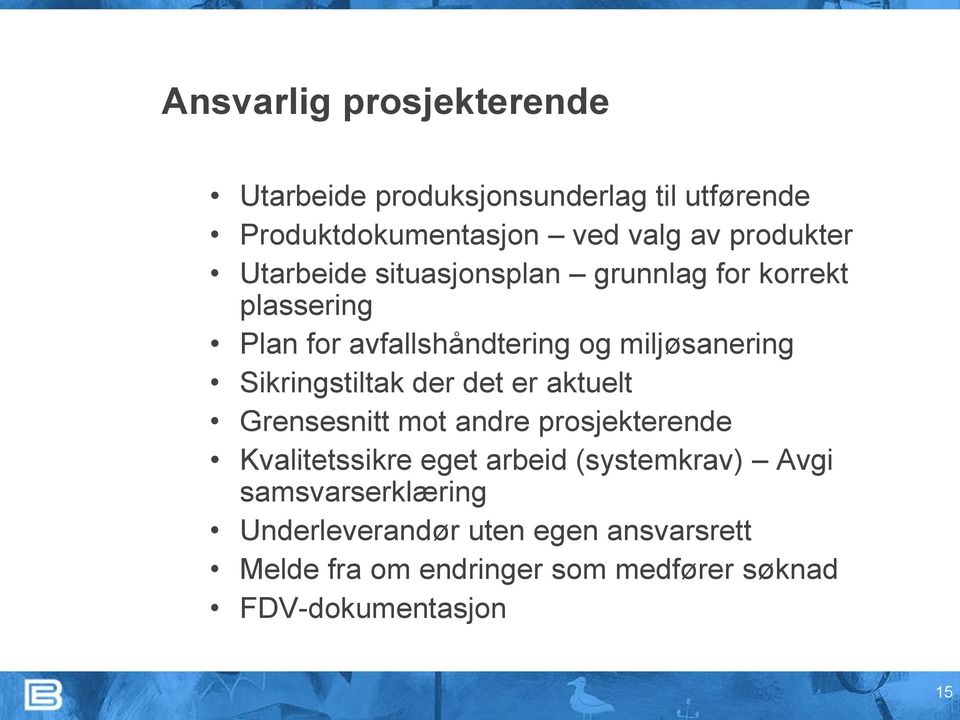 Ansvarlig prosjekterende

• Utarbeide produksjonsunderlag til utførende
• Produktdokumentasjon – ved valg av produkter
• Utarbeide situasjonsplan – grunnlag for korrekt plassering
• Plan for avfallshåndtering og miljøsanering
• Sikringstiltak der det er aktuelt
• Grensesnitt mot andre prosjekterende
• Kvalitetssikre eget arbeid (systemkrav) – Avgi samsvarserklæring
• Underleverandør uten egen ansvarsrett
• Melde fra om endringer som medfører søknad
• FDV-dokumentasjon

15